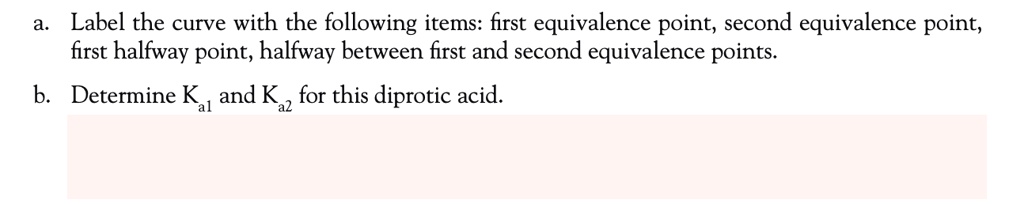 a. Label the curve with the following items: first equivalence point, second equivalence point, first halfway point, halfway between first and second equivalence points.

b. Determine $K_{a1}$ and $K_{a2}$ for this diprotic acid.